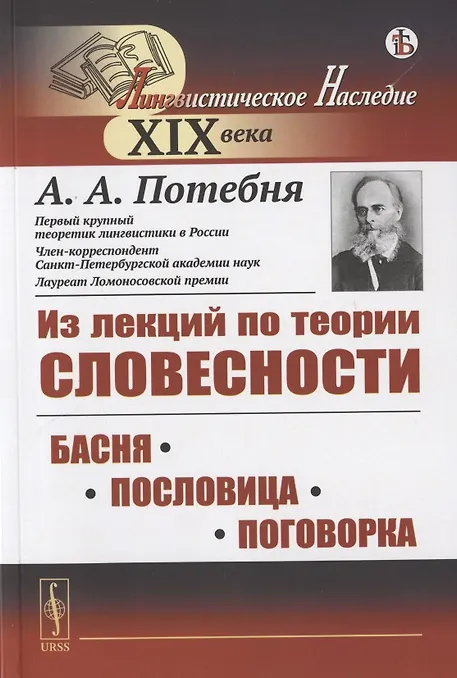 Лингвистическое Наследие
XIX века

А. А. Потебня

Первый крупный теоретик лингвистики в России

Член-корреспондент Санкт-Петербургской академии наук

Лауреат Ломоносовской премии

Из лекций по теории СЛОВЕСНОСТИ

БАСНЯ •
• ПОСЛОВИЦА •
• ПОГОВОРКА

URSS